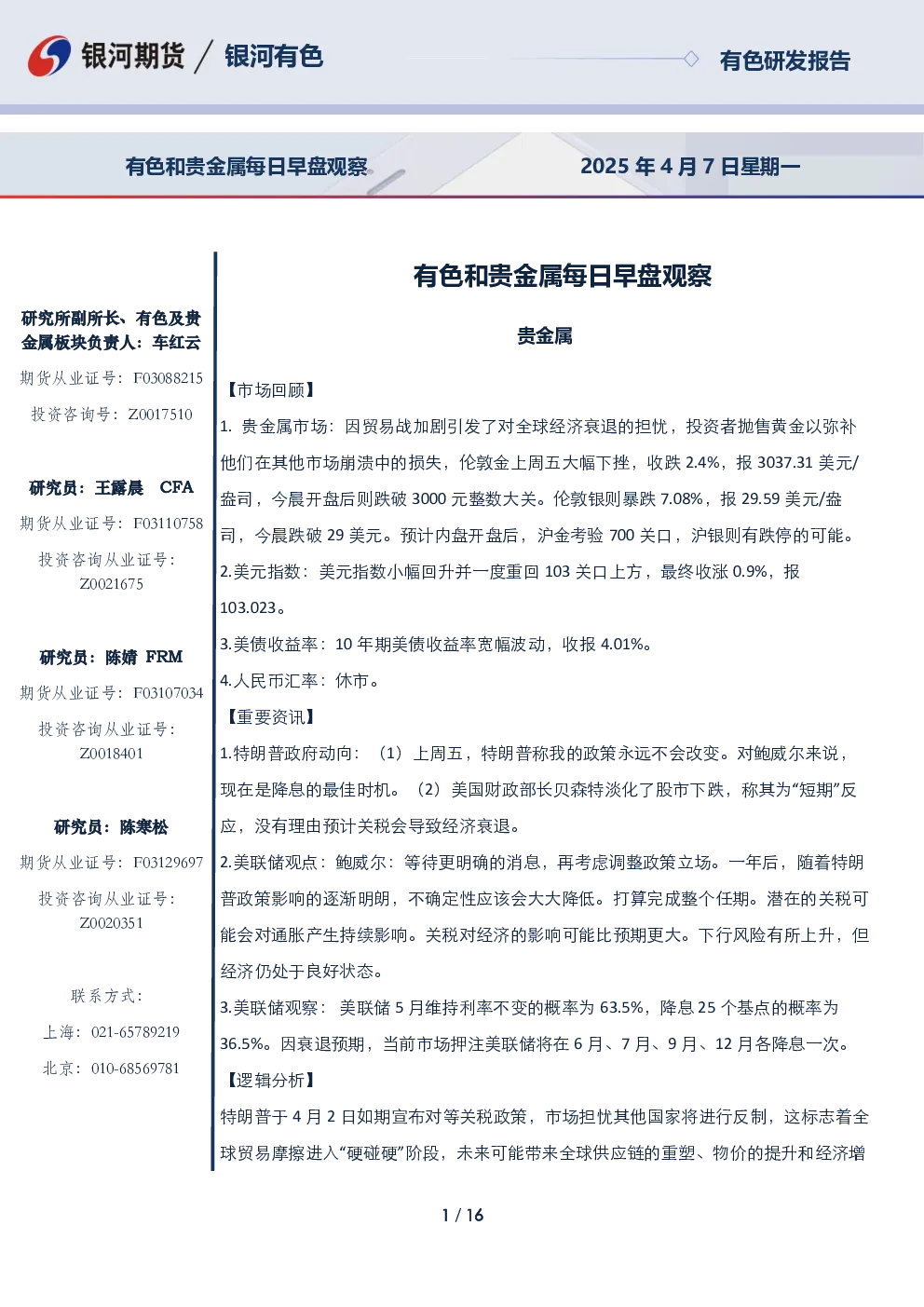 银河期货 / 银河有色

有色研发报告

有色和贵金属每日早盘观察

2025 年 4 月 7 日星期一

研究所副所长、有色及贵金属板块负责人：车红云

期货从业证号：F03088215

投资咨询号：Z0017510

研究员：王露晨 CFA

期货从业证号：F03110758

投资咨询从业证号：Z0021675

研究员：陈婧 FRM

期货从业证号：F03107034

投资咨询从业证号：Z0018401

研究员：陈寒松

期货从业证号：F03129697

投资咨询从业证号：Z0020351

联系方式：

上海：021-65789219

北京：010-68569781

有色和贵金属每日早盘观察

贵金属

【市场回顾】

1. 贵金属市场：因贸易战加剧引发了对全球经济衰退的担忧，投资者抛售黄金以弥补他们在其他市场崩溃中的损失，伦敦金上周五大幅下挫，收跌 2.4%，报 3037.31 美元/盎司，今晨开盘后则跌破 3000 元整数大关。伦敦银则暴跌 7.08%，报 29.59 美元/盎司，今晨跌破 29 美元。预计内盘开盘后，沪金考验 700 关口，沪银则有跌停的可能。

2.美元指数：美元指数小幅回升并一度重回 103 关口上方，最终收涨 0.9%，报 103.023。

3.美债收益率：10 年期美债收益率宽幅波动，收报 4.01%。

4.人民币汇率：休市。

【重要资讯】

1.特朗普政府动向：（1）上周五，特朗普称我的政策永远不会改变。对鲍威尔来说，现在是降息的最佳时机。（2）美国财政部长贝森特淡化了股市下跌，称其为“短期”反应，没有理由预计关税会导致经济衰退。

2.美联储观点：鲍威尔：等待更明确的消息，再考虑调整政策立场。一年后，随着特朗普政策影响的逐渐明朗，不确定性应该会大大降低。打算完成整个任期。潜在的关税可能会对通胀产生持续影响。关税对经济的影响可能比预期更大。下行风险有所上升，但经济仍处于良好状态。

3.美联储观察：美联储 5 月维持利率不变的概率为 63.5%，降息 25 个基点的概率为 36.5%。因衰退预期，当前市场押注美联储将在 6 月、7 月、9 月、12 月各降息一次。

【逻辑分析】

特朗普于 4 月 2 日如期宣布对等关税政策，市场担忧其他国家将进行反制，这标志着全球贸易摩擦进入“硬碰硬”阶段，未来可能带来全球供应链的重塑、物价的提升和经济增

1 / 16